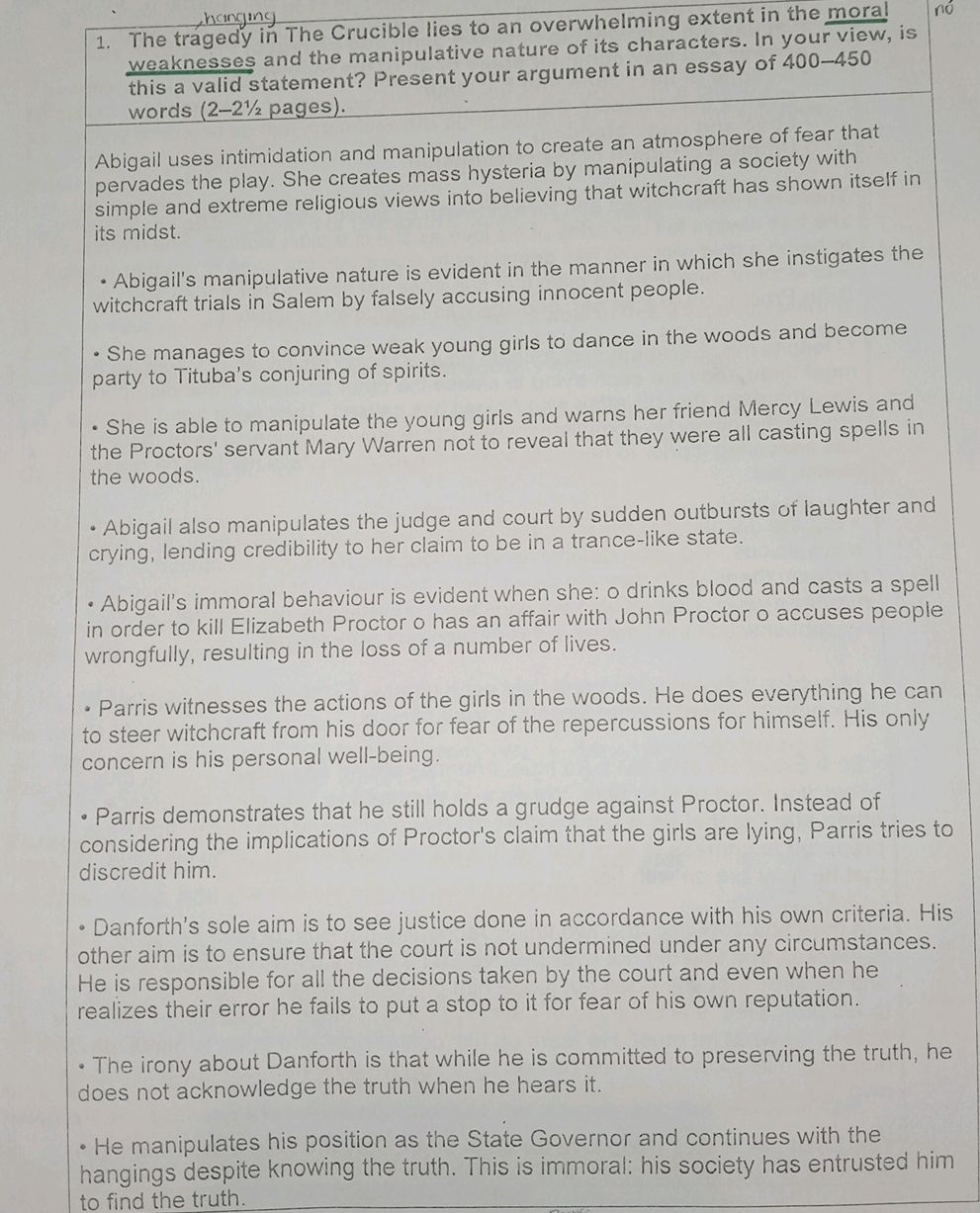 hanging
1. The tragedy in The Crucible lies to an overwhelming extent in the moral weaknesses and the manipulative nature of its characters. In your view, is this a valid statement? Present your argument in an essay of 400–450 words (2–2½ pages).

no

Abigail uses intimidation and manipulation to create an atmosphere of fear that pervades the play. She creates mass hysteria by manipulating a society with simple and extreme religious views into believing that witchcraft has shown itself in its midst.

• Abigail's manipulative nature is evident in the manner in which she instigates the witchcraft trials in Salem by falsely accusing innocent people.

• She manages to convince weak young girls to dance in the woods and become party to Tituba's conjuring of spirits.

• She is able to manipulate the young girls and warns her friend Mercy Lewis and the Proctors' servant Mary Warren not to reveal that they were all casting spells in the woods.

• Abigail also manipulates the judge and court by sudden outbursts of laughter and crying, lending credibility to her claim to be in a trance-like state.

• Abigail's immoral behaviour is evident when she: o drinks blood and casts a spell in order to kill Elizabeth Proctor o has an affair with John Proctor o accuses people wrongfully, resulting in the loss of a number of lives.

• Parris witnesses the actions of the girls in the woods. He does everything he can to steer witchcraft from his door for fear of the repercussions for himself. His only concern is his personal well-being.

• Parris demonstrates that he still holds a grudge against Proctor. Instead of considering the implications of Proctor's claim that the girls are lying, Parris tries to discredit him.

• Danforth's sole aim is to see justice done in accordance with his own criteria. His other aim is to ensure that the court is not undermined under any circumstances. He is responsible for all the decisions taken by the court and even when he realizes their error he fails to put a stop to it for fear of his own reputation.

• The irony about Danforth is that while he is committed to preserving the truth, he does not acknowledge the truth when he hears it.

• He manipulates his position as the State Governor and continues with the hangings despite knowing the truth. This is immoral: his society has entrusted him to find the truth.